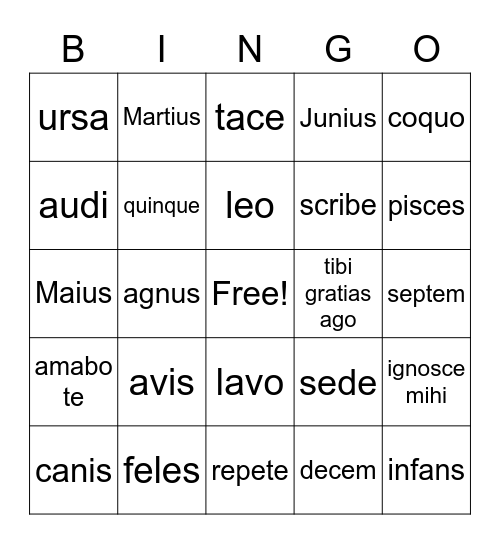 | B | I | N | G | O |
|---|---|---|---|---|
| ursa | Martius | tace | Junius | coquo |
| audi | quinque | leo | scribe | pisces |
| Maius | agnus | Free! | tibi gratias ago | septem |
| amabo te | avis | lavo | sede | ignosce mihi |
| canis | feles | repete | decem | infans |